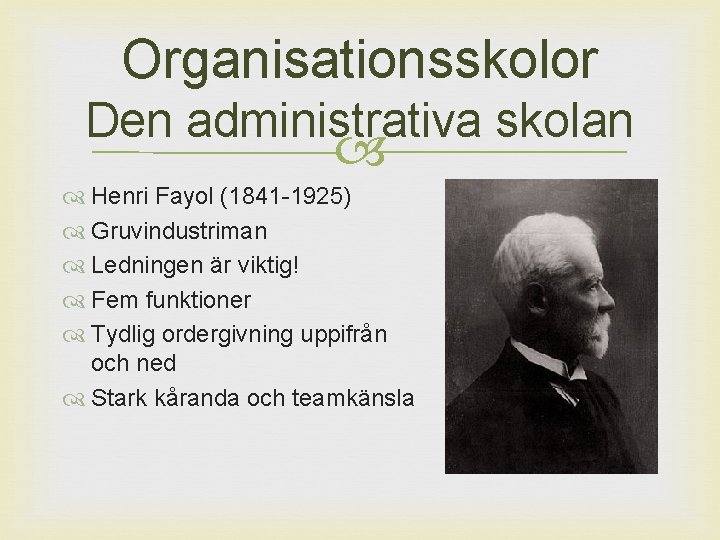 Organisationsskolor
Den administrativa skolan

Henri Fayol (1841-1925)
Gruvindustriman
Ledningen är viktig!
Fem funktioner
Tydlig ordergivning uppifrån och ned
Stark kåranda och teamkänsla